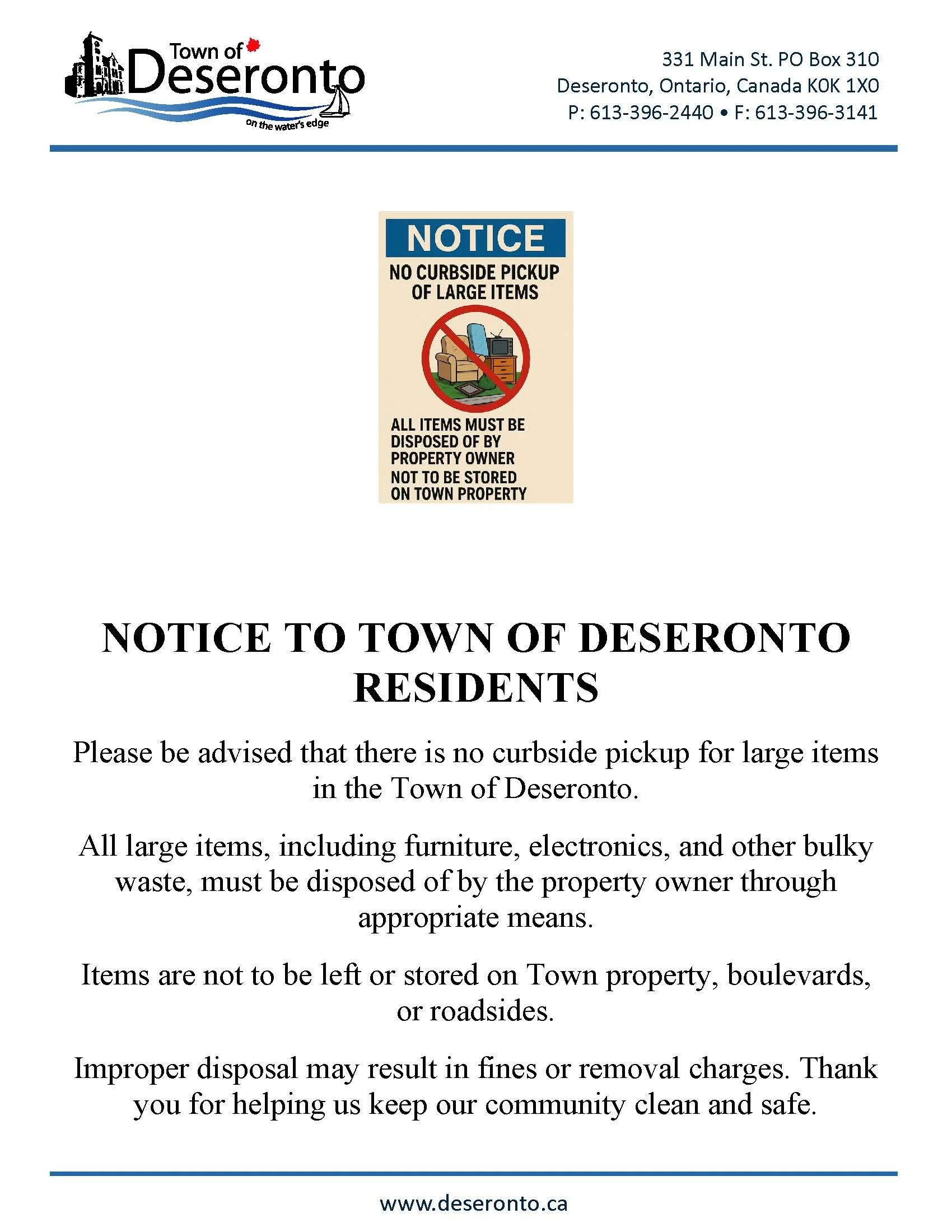 Town of
Deseronto
on the water's edge

331 Main St. PO Box 310
Deseronto, Ontario, Canada K0K 1X0
P: 613-396-2440 • F: 613-396-3141

NOTICE
NO CURBSIDE PICKUP OF LARGE ITEMS

ALL ITEMS MUST BE DISPOSED OF BY PROPERTY OWNER
NOT TO BE STORED ON TOWN PROPERTY

NOTICE TO TOWN OF DESERONTO RESIDENTS

Please be advised that there is no curbside pickup for large items in the Town of Deseronto.

All large items, including furniture, electronics, and other bulky waste, must be disposed of by the property owner through appropriate means.

Items are not to be left or stored on Town property, boulevards, or roadsides.

Improper disposal may result in fines or removal charges. Thank you for helping us keep our community clean and safe.

www.deseronto.ca